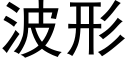 波形